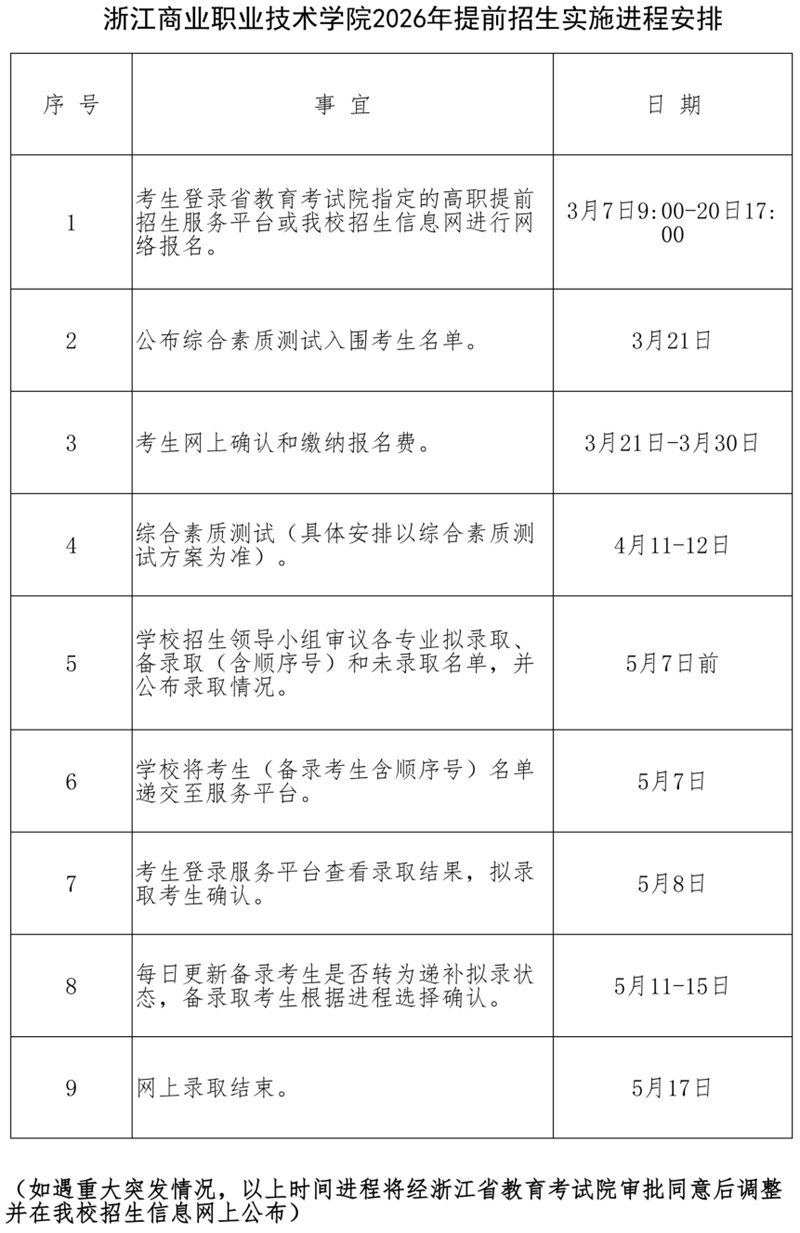 浙江商业职业技术学院2026年提前招生实施进程安排

| 序 号 | 事 宜 | 日 期 |
|---|---|---|
| 1 | 考生登录省教育考试院指定的高职提前招生服务平台或我校招生信息网进行网络报名。 | 3月7日9:00-20日17:00 |
| 2 | 公布综合素质测试入围考生名单。 | 3月21日 |
| 3 | 考生网上确认和缴纳报名费。 | 3月21日-3月30日 |
| 4 | 综合素质测试（具体安排以综合素质测试方案为准）。 | 4月11-12日 |
| 5 | 学校招生领导小组审议各专业拟录取、备录取（含顺序号）和未录取名单，并公布录取情况。 | 5月7日前 |
| 6 | 学校将考生（备录考生含顺序号）名单递交至服务平台。 | 5月7日 |
| 7 | 考生登录服务平台查看录取结果，拟录取考生确认。 | 5月8日 |
| 8 | 每日更新备录考生是否转为递补拟录状态，备录取考生根据进程选择确认。 | 5月11-15日 |
| 9 | 网上录取结束。 | 5月17日 |

（如遇重大突发情况，以上时间进程将经浙江省教育考试院审批同意后调整并在我校招生信息网上公布）